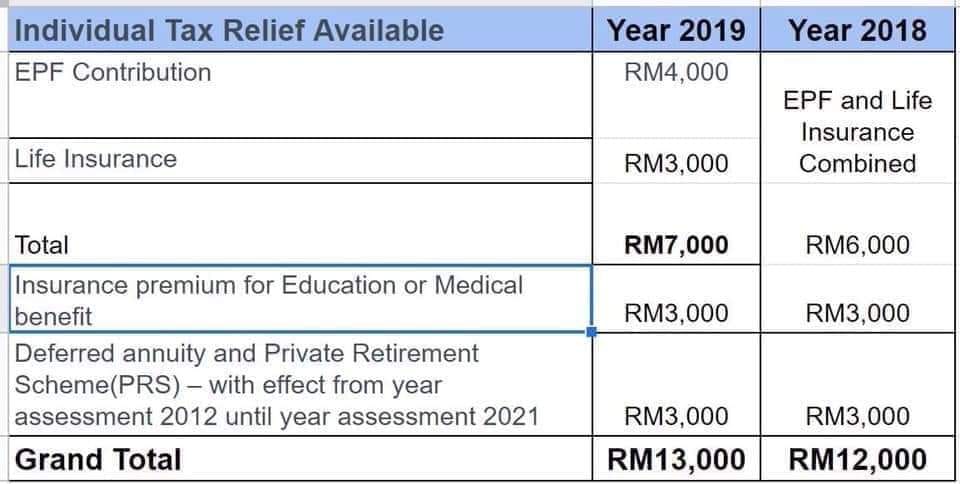 | Individual Tax Relief Available | Year 2019 | Year 2018 |
|---|---|---|
| EPF Contribution | RM4,000 | EPF and Life Insurance Combined |
| Life Insurance | RM3,000 | |
| Total | **RM7,000** | RM6,000 |
| Insurance premium for Education or Medical benefit | RM3,000 | RM3,000 |
| Deferred annuity and Private Retirement Scheme(PRS) – with effect from year assessment 2012 until year assessment 2021 | RM3,000 | RM3,000 |
| **Grand Total** | **RM13,000** | **RM12,000** |